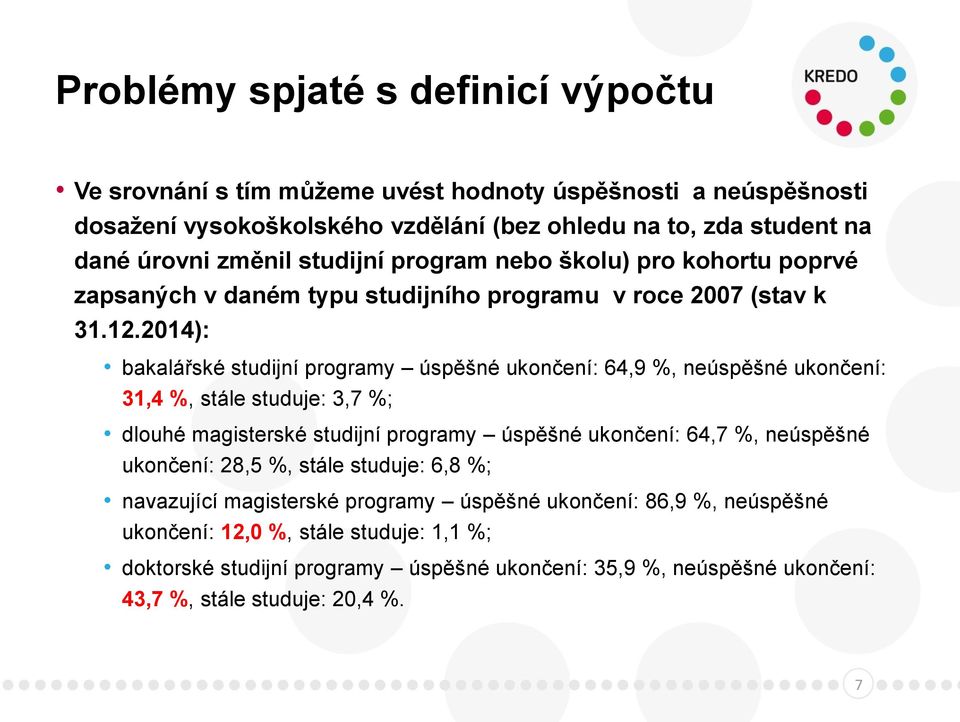 Problémy spjaté s definicí výpočtu

KREDO

• Ve srovnání s tím můžeme uvést hodnoty úspěšnosti a neúspěšnosti dosažení vysokoškolského vzdělání (bez ohledu na to, zda student na dané úrovni změnil studijní program nebo školu) pro kohortu poprvé zapsaných v daném typu studijního programu v roce 2007 (stav k 31.12.2014):

• bakalářské studijní programy – úspěšné ukončení: 64,9 %, neúspěšné ukončení: 31,4 %, stále studuje: 3,7 %;

• dlouhé magisterské studijní programy – úspěšné ukončení: 64,7 %, neúspěšné ukončení: 28,5 %, stále studuje: 6,8 %;

• navazující magisterské programy – úspěšné ukončení: 86,9 %, neúspěšné ukončení: 12,0 %, stále studuje: 1,1 %;

• doktorské studijní programy – úspěšné ukončení: 35,9 %, neúspěšné ukončení: 43,7 %, stále studuje: 20,4 %.

7